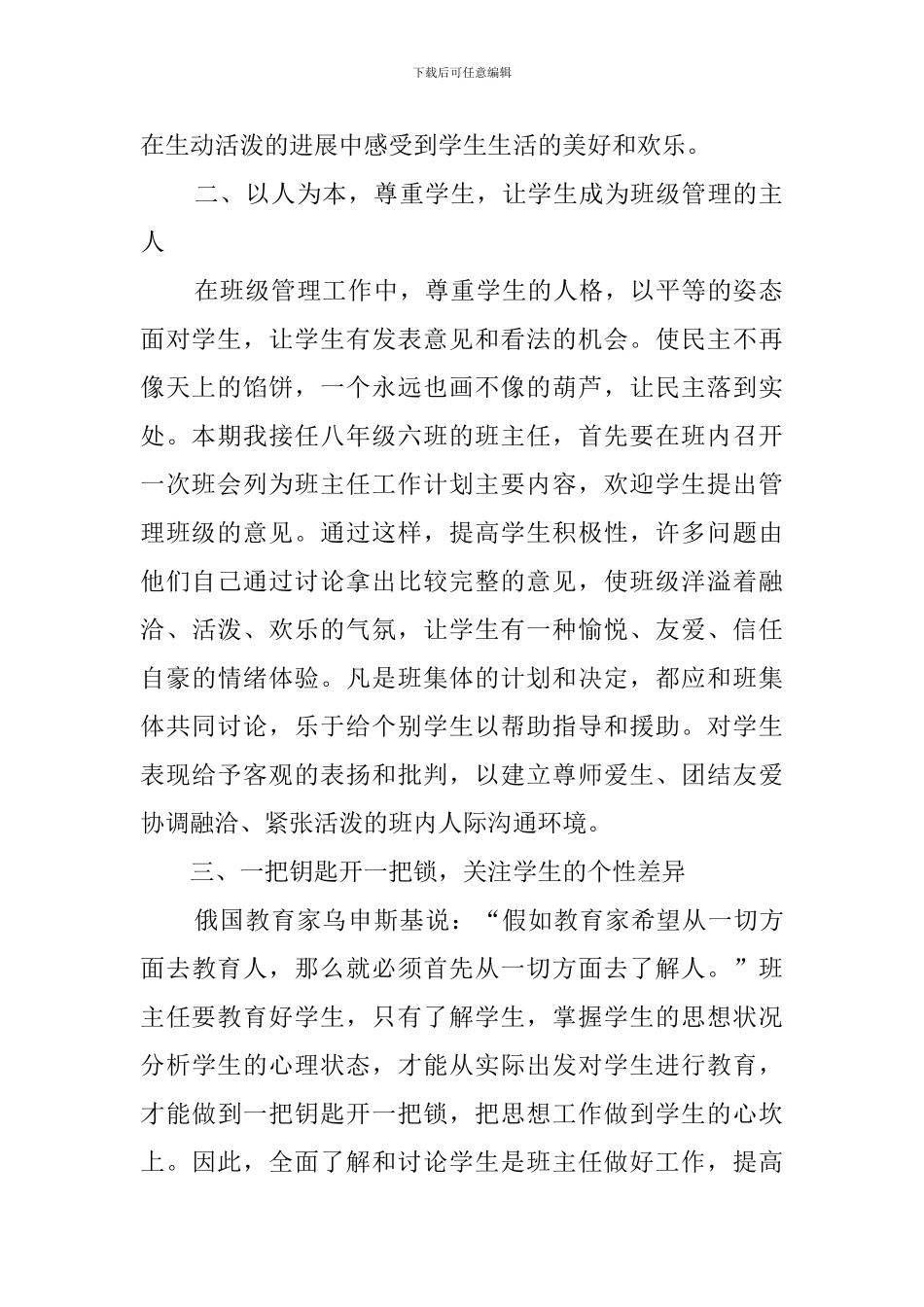 下载后可任意编辑

在生动活泼的进展中感受到学生生活的美好和欢乐。

二、以人为本，尊重学生，让学生成为班级管理的主人

在班级管理工作中，尊重学生的人格，以平等的姿态面对学生，让学生有发表意见和看法的机会。使民主不再像天上的馅饼，一个永远也画不像的葫芦，让民主落到实处。本期我接任八年级六班的班主任，首先要在班内召开一次班会列为班主任工作计划主要内容，欢迎学生提出管理班级的意见。通过这样，提高学生积极性，许多问题由他们自己通过讨论拿出比较完整的意见，使班级洋溢着融洽、活泼、欢乐的气氛，让学生有一种愉悦、友爱、信任自豪的情绪体验。凡是班集体的计划和决定，都应和班集体共同讨论，乐于给个别学生以帮助指导和援助。对学生表现给予客观的表扬和批判，以建立尊师爱生、团结友爱协调融洽、紧张活泼的班内人际沟通环境。

三、一把钥匙开一把锁，关注学生的个性差异

俄国教育家乌申斯基说：“假如教育家希望从一切方面去教育人，那么就必须首先从一切方面去了解人。”班主任要教育好学生，只有了解学生，掌握学生的思想状况分析学生的心理状态，才能从实际出发对学生进行教育，才能做到一把钥匙开一把锁，把思想工作做到学生的心坎上。因此，全面了解和讨论学生是班主任做好工作，提高